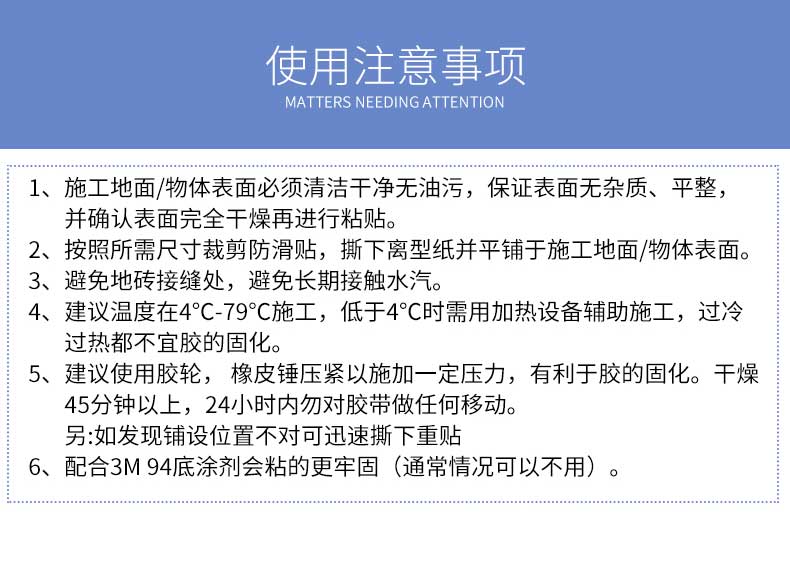 使用注意事项
MATTERS NEEDING ATTENTION

1、施工地面/物体表面必须清洁干净无油污，保证表面无杂质、平整，并确认表面完全干燥再进行粘贴。
2、按照所需尺寸裁剪防滑贴，撕下离型纸并平铺于施工地面/物体表面。
3、避免地砖接缝处，避免长期接触水汽。
4、建议温度在4°C-79°C施工，低于4°C时需用加热设备辅助施工，过冷过热都不宜胶的固化。
5、建议使用胶轮， 橡皮锤压紧以施加一定压力，有利于胶的固化。干燥45分钟以上，24小时内勿对胶带做任何移动。
另:如发现铺设位置不对可迅速撕下重贴
6、配合3M 94底涂剂会粘的更牢固（通常情况可以不用）。